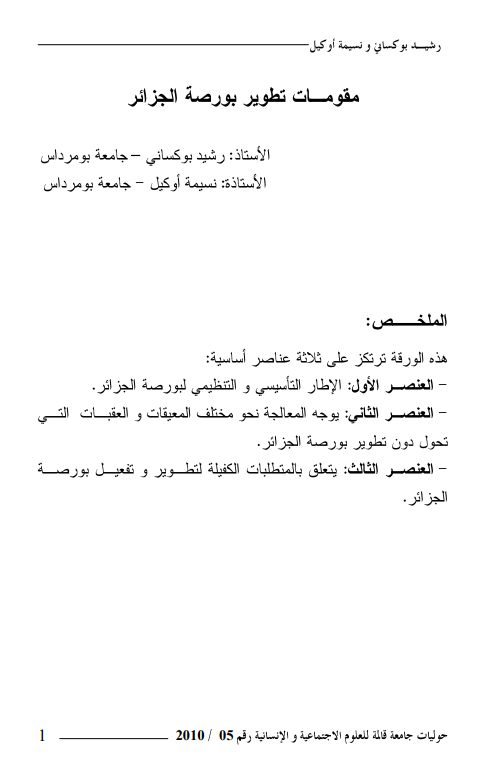 رشيد بوكساني و نسيمة أوكيل

مقومات تطوير بورصة الجزائر

الأستاذ: رشيد بوكساني – جامعة بومرداس
الأستاذة: نسيمة أوكيل – جامعة بومرداس

الملخص:

هذه الورقة ترتكز على ثلاثة عناصر أساسية:
– العنصر الأول: الإطار التأسيسي و التنظيمي لبورصة الجزائر.
– العنصر الثاني: يوجه المعالجة نحو مختلف المعيقات و العقبات التي تحول دون تطوير بورصة الجزائر.
– العنصر الثالث: يتعلق بالمتطلبات الكفيلة لتطوير و تفعيل بورصة الجزائر.

حوليات جامعة قالمة للعلوم الاجتماعية و الإنسانية رقم 05 / 2010 1